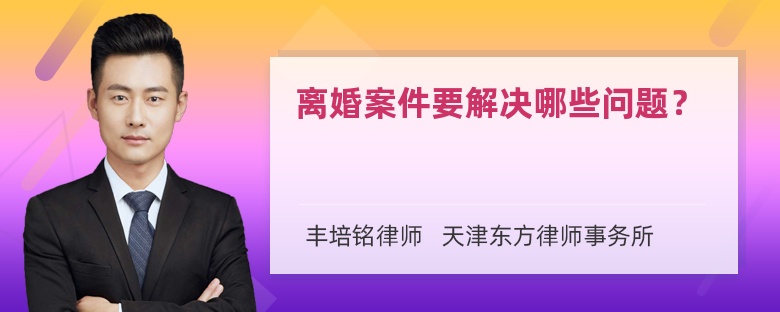 离婚案件要解决哪些问题？

丰培铭律师 天津东方律师事务所